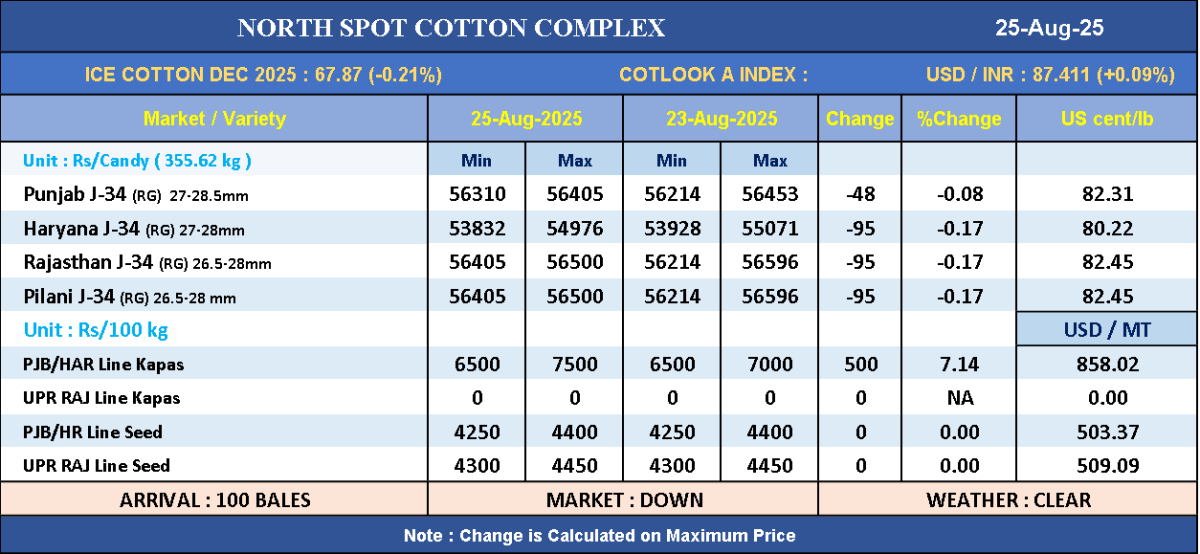 NORTH SPOT COTTON COMPLEX 25-Aug-25

ICE COTTON DEC 2025 : 67.87 (-0.21%) COTLOOK A INDEX : USD / INR : 87.411 (+0.09%)

| Market / Variety | 25-Aug-2025 | | 23-Aug-2025 | | Change | %Change | US cent/lb |
|---|---|---|---|---|---|---|---|
| Unit : Rs/Candy ( 355.62 kg ) | Min | Max | Min | Max | | | |
| Punjab J-34 (RG) 27-28.5mm | 56310 | 56405 | 56214 | 56453 | -48 | -0.08 | 82.31 |
| Haryana J-34 (RG) 27-28mm | 53832 | 54976 | 53928 | 55071 | -95 | -0.17 | 80.22 |
| Rajasthan J-34 (RG) 26.5-28mm | 56405 | 56500 | 56214 | 56596 | -95 | -0.17 | 82.45 |
| Pilani J-34 (RG) 26.5-28 mm | 56405 | 56500 | 56214 | 56596 | -95 | -0.17 | 82.45 |
| Unit : Rs/100 kg | | | | | | | USD / MT |
| PJB/HAR Line Kapas | 6500 | 7500 | 6500 | 7000 | 500 | 7.14 | 858.02 |
| UPR RAJ Line Kapas | 0 | 0 | 0 | 0 | 0 | NA | 0.00 |
| PJB/HR Line Seed | 4250 | 4400 | 4250 | 4400 | 0 | 0.00 | 503.37 |
| UPR RAJ Line Seed | 4300 | 4450 | 4300 | 4450 | 0 | 0.00 | 509.09 |

ARRIVAL : 100 BALES MARKET : DOWN WEATHER : CLEAR

Note : Change is Calculated on Maximum Price